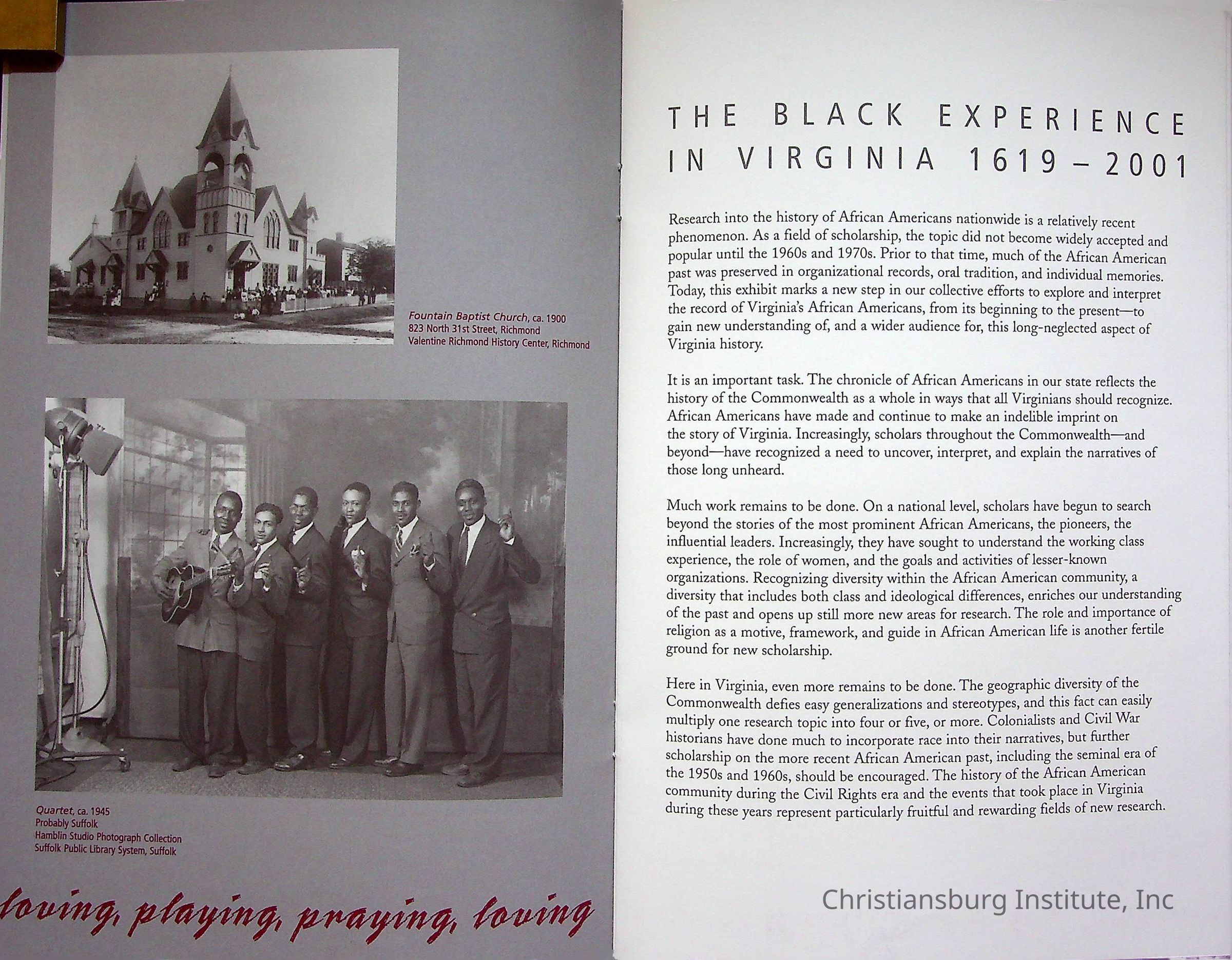 Fountain Baptist Church, ca. 1900
823 North 31st Street, Richmond
Valentine Richmond History Center, Richmond

Quartet, ca. 1945
Probably Suffolk
Hamblin Studio Photograph Collection
Suffolk Public Library System, Suffolk

loving, playing, praying, loving

THE BLACK EXPERIENCE IN VIRGINIA 1619 – 2001

Research into the history of African Americans nationwide is a relatively recent phenomenon. As a field of scholarship, the topic did not become widely accepted and popular until the 1960s and 1970s. Prior to that time, much of the African American past was preserved in organizational records, oral tradition, and individual memories. Today, this exhibit marks a new step in our collective efforts to explore and interpret the record of Virginia's African Americans, from its beginning to the present—to gain new understanding of, and a wider audience for, this long-neglected aspect of Virginia history.

It is an important task. The chronicle of African Americans in our state reflects the history of the Commonwealth as a whole in ways that all Virginians should recognize. African Americans have made and continue to make an indelible imprint on the story of Virginia. Increasingly, scholars throughout the Commonwealth—and beyond—have recognized a need to uncover, interpret, and explain the narratives of those long unheard.

Much work remains to be done. On a national level, scholars have begun to search beyond the stories of the most prominent African Americans, the pioneers, the influential leaders. Increasingly, they have sought to understand the working class experience, the role of women, and the goals and activities of lesser-known organizations. Recognizing diversity within the African American community, a diversity that includes both class and ideological differences, enriches our understanding of the past and opens up still more new areas for research. The role and importance of religion as a motive, framework, and guide in African American life is another fertile ground for new scholarship.

Here in Virginia, even more remains to be done. The geographic diversity of the Commonwealth defies easy generalizations and stereotypes, and this fact can easily multiply one research topic into four or five, or more. Colonialists and Civil War historians have done much to incorporate race into their narratives, but further scholarship on the more recent African American past, including the seminal era of the 1950s and 1960s, should be encouraged. The history of the African American community during the Civil Rights era and the events that took place in Virginia during these years represent particularly fruitful and rewarding fields of new research.

Christiansburg Institute, Inc